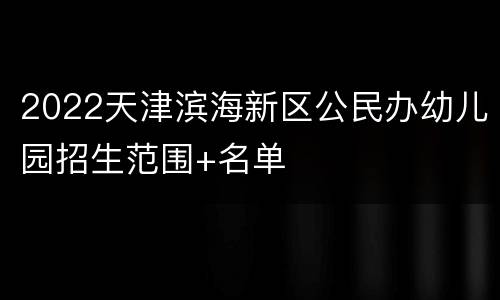 2022天津滨海新区公民办幼儿园招生范围+名单